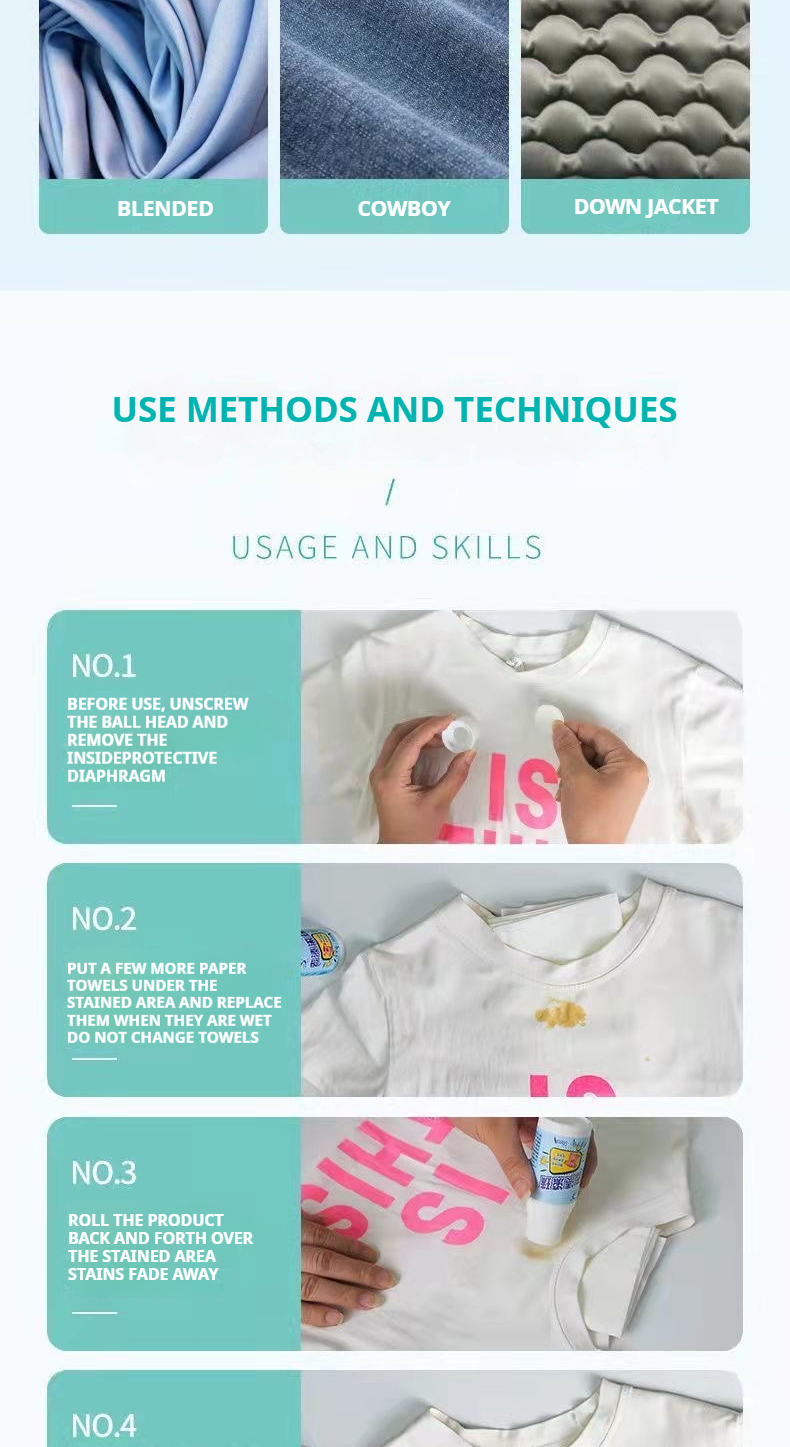 BLENDED

COWBOY

DOWN JACKET

USE METHODS AND TECHNIQUES

/

USAGE AND SKILLS

NO.1

BEFORE USE, UNSCREW THE BALL HEAD AND REMOVE THE INSIDEPROTECTIVE DIAPHRAGM

NO.2

PUT A FEW MORE PAPER TOWELS UNDER THE STAINED AREA AND REPLACE THEM WHEN THEY ARE WET DO NOT CHANGE TOWELS

NO.3

ROLL THE PRODUCT BACK AND FORTH OVER THE STAINED AREA STAINS FADE AWAY

NO.4